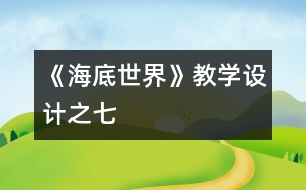 《海底世界》教学设计之七